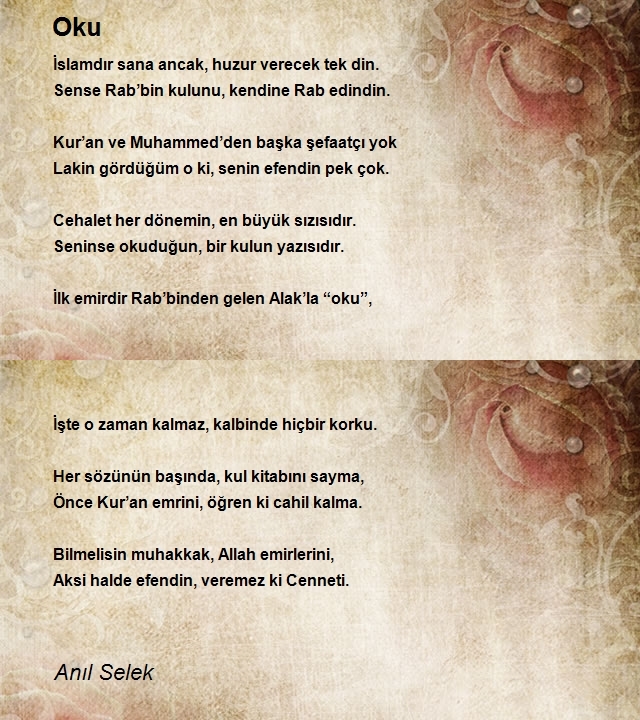 Oku

İslamdır sana ancak, huzur verecek tek din.
Sense Rab'bin kulunu, kendine Rab edindin.

Kur'an ve Muhammed'den başka şefaatçı yok
Lakin gördüğüm o ki, senin efendin pek çok.

Cehalet her dönemin, en büyük sızısıdır.
Seninse okuduğun, bir kulun yazısıdır.

İlk emirdir Rab'binden gelen Alak'la "oku",

İşte o zaman kalmaz, kalbinde hiçbir korku.

Her sözünün başında, kul kitabını sayma,
Önce Kur'an emrini, öğren ki cahil kalma.

Bilmelisin muhakkak, Allah emirlerini,
Aksi halde efendin, veremez ki Cenneti.

Anıl Selek